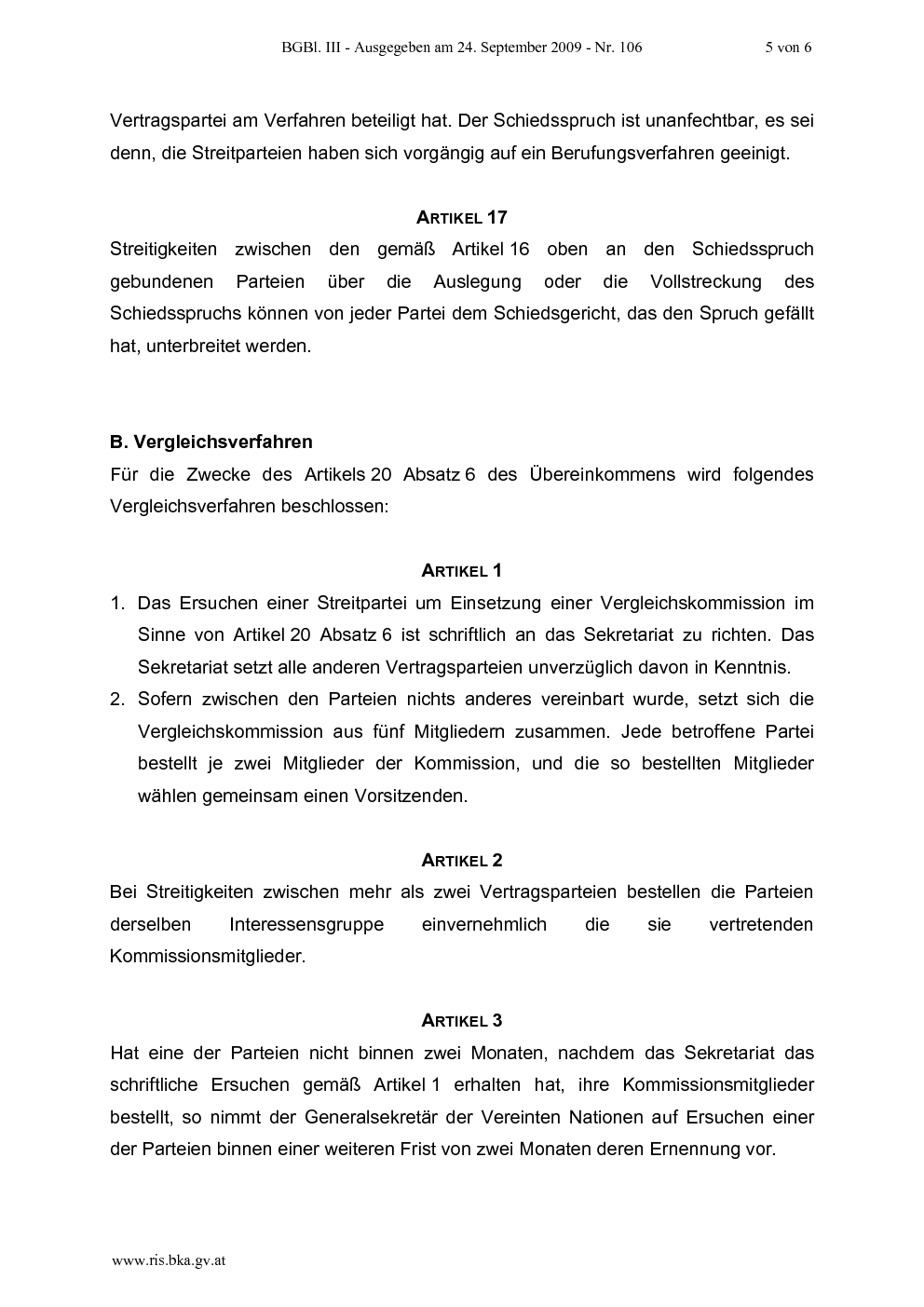 BGBl. III - Ausgegeben am 24. September 2009 - Nr. 106 5 von 6

Vertragspartei am Verfahren beteiligt hat. Der Schiedsspruch ist unanfechtbar, es sei denn, die Streitparteien haben sich vorgängig auf ein Berufungsverfahren geeinigt.

ARTIKEL 17

Streitigkeiten zwischen den gemäß Artikel 16 oben an den Schiedsspruch gebundenen Parteien über die Auslegung oder die Vollstreckung des Schiedsspruchs können von jeder Partei dem Schiedsgericht, das den Spruch gefällt hat, unterbreitet werden.

B. Vergleichsverfahren

Für die Zwecke des Artikels 20 Absatz 6 des Übereinkommens wird folgendes Vergleichsverfahren beschlossen:

ARTIKEL 1

1. Das Ersuchen einer Streitpartei um Einsetzung einer Vergleichskommission im Sinne von Artikel 20 Absatz 6 ist schriftlich an das Sekretariat zu richten. Das Sekretariat setzt alle anderen Vertragsparteien unverzüglich davon in Kenntnis.

2. Sofern zwischen den Parteien nichts anderes vereinbart wurde, setzt sich die Vergleichskommission aus fünf Mitgliedern zusammen. Jede betroffene Partei bestellt je zwei Mitglieder der Kommission, und die so bestellten Mitglieder wählen gemeinsam einen Vorsitzenden.

ARTIKEL 2

Bei Streitigkeiten zwischen mehr als zwei Vertragsparteien bestellen die Parteien derselben Interessensgruppe einvernehmlich die sie vertretenden Kommissionsmitglieder.

ARTIKEL 3

Hat eine der Parteien nicht binnen zwei Monaten, nachdem das Sekretariat das schriftliche Ersuchen gemäß Artikel 1 erhalten hat, ihre Kommissionsmitglieder bestellt, so nimmt der Generalsekretär der Vereinten Nationen auf Ersuchen einer der Parteien binnen einer weiteren Frist von zwei Monaten deren Ernennung vor.

www.ris.bka.gv.at